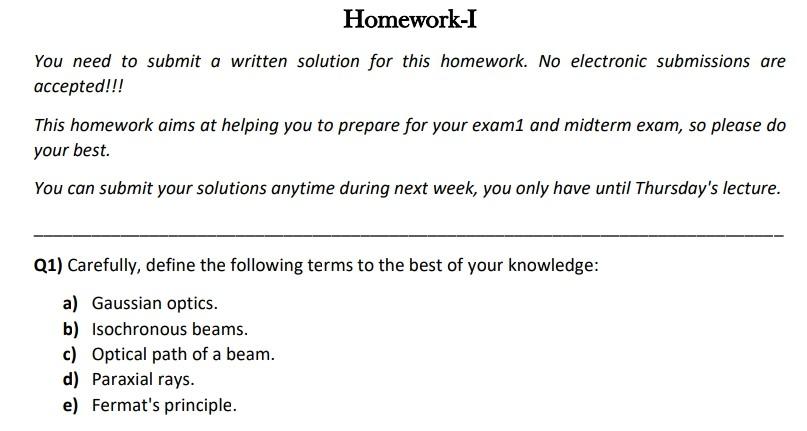 Homework-I

You need to submit a written solution for this homework. No electronic submissions are accepted!!!

This homework aims at helping you to prepare for your exam1 and midterm exam, so please do your best.

You can submit your solutions anytime during next week, you only have until Thursday's lecture.

Q1) Carefully, define the following terms to the best of your knowledge:

a) Gaussian optics.
b) Isochronous beams.
c) Optical path of a beam.
d) Paraxial rays.
e) Fermat's principle.